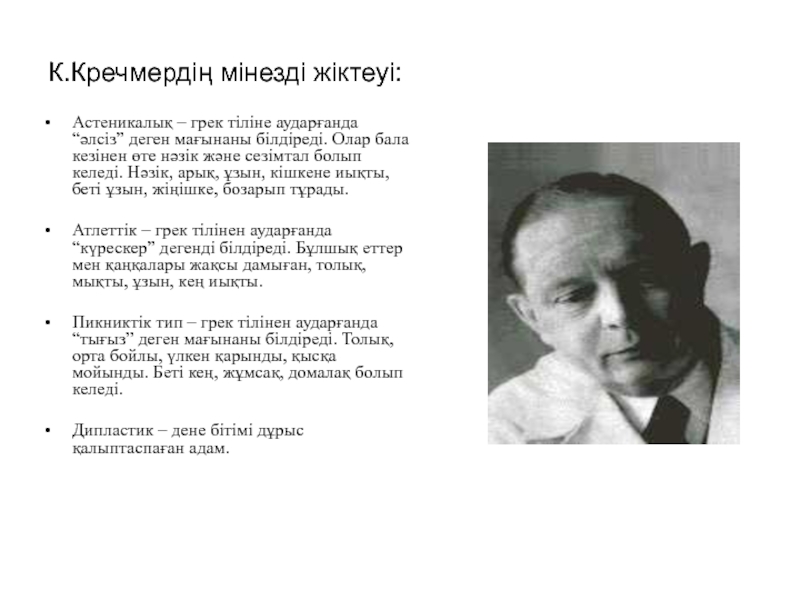 К.Кречмердің мінезді жіктеуі:

• Астеникалық – грек тіліне аударғанда “әлсіз” деген мағынаны білдіреді. Олар бала кезінен өте нәзік және сезімтал болып келеді. Нәзік, арық, ұзын, кішкене иықты, беті ұзын, жіңішке, бозарып тұрады.

• Атлеттік – грек тілінен аударғанда “күрескер” дегенді білдіреді. Бұлшық еттер мен қаңқалары жақсы дамыған, толық, мықты, ұзын, кең иықты.

• Пикниктік тип – грек тілінен аударғанда “тығыз” деген мағынаны білдіреді. Толық, орта бойлы, үлкен қарынды, қысқа мойынды. Беті кең, жұмсақ, домалақ болып келеді.

• Дипластик – дене бітімі дұрыс қалыптаспаған адам.